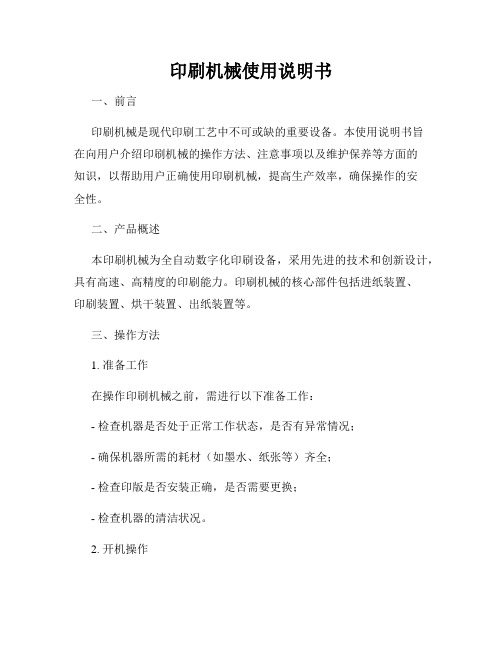 印刷机械使用说明书

一、前言

印刷机械是现代印刷工艺中不可或缺的重要设备。本使用说明书旨在向用户介绍印刷机械的操作方法、注意事项以及维护保养等方面的知识，以帮助用户正确使用印刷机械，提高生产效率，确保操作的安全性。

二、产品概述

本印刷机械为全自动数字化印刷设备，采用先进的技术和创新设计，具有高速、高精度的印刷能力。印刷机械的核心部件包括进纸装置、印刷装置、烘干装置、出纸装置等。

三、操作方法

1. 准备工作

在操作印刷机械之前，需进行以下准备工作：

- 检查机器是否处于正常工作状态，是否有异常情况；

- 确保机器所需的耗材（如墨水、纸张等）齐全；

- 检查印版是否安装正确，是否需要更换；

- 检查机器的清洁状况。

2. 开机操作